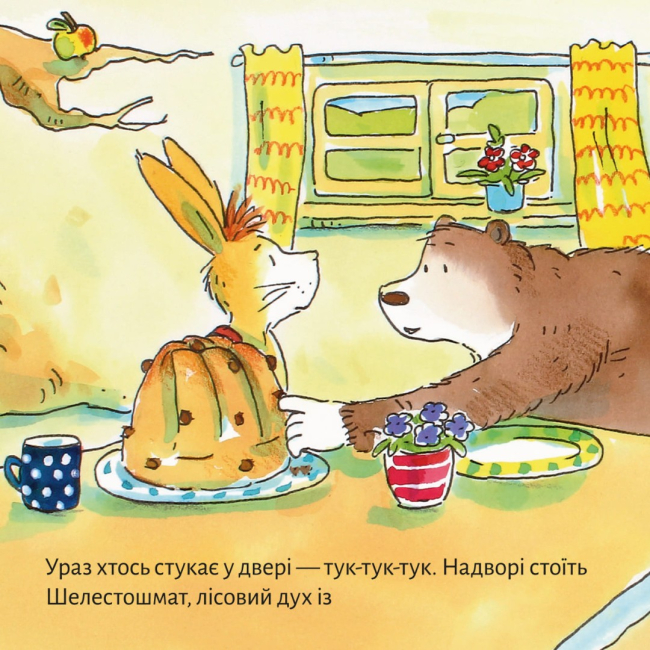 Ураз хтось стукає у двері — тук-тук-тук. Надворі стоїть Шелестошмат, лісовий дух із